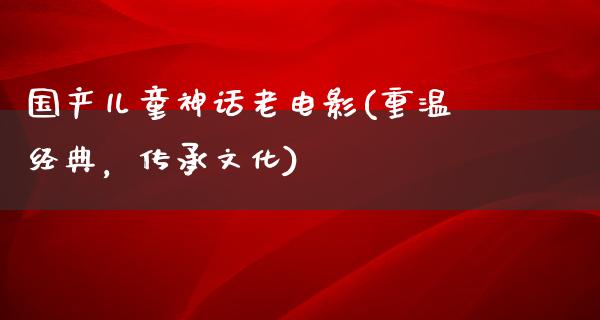 国产儿童神话老电影(重温经典，传承文化)